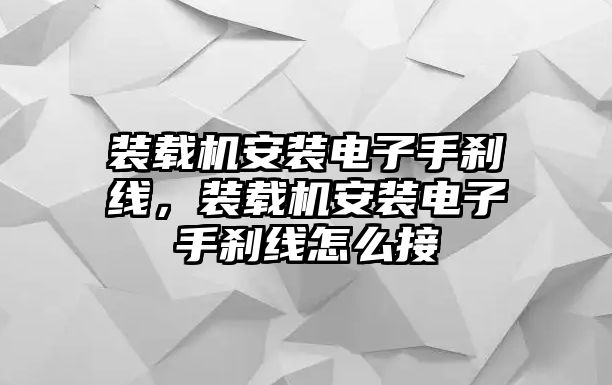 装载机安装电子手刹线，装载机安装电子手刹线怎么接